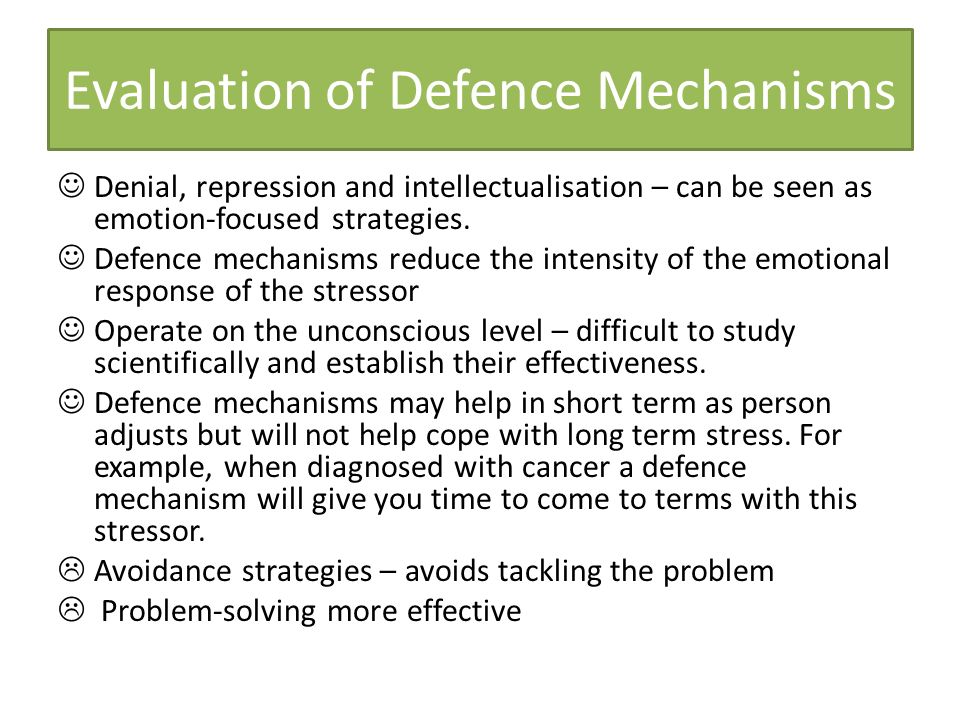 Evaluation of Defence Mechanisms

☺ Denial, repression and intellectualisation – can be seen as emotion-focused strategies.

☺ Defence mechanisms reduce the intensity of the emotional response of the stressor

☺ Operate on the unconscious level – difficult to study scientifically and establish their effectiveness.

☺ Defence mechanisms may help in short term as person adjusts but will not help cope with long term stress. For example, when diagnosed with cancer a defence mechanism will give you time to come to terms with this stressor.

☹ Avoidance strategies – avoids tackling the problem

☹ Problem-solving more effective